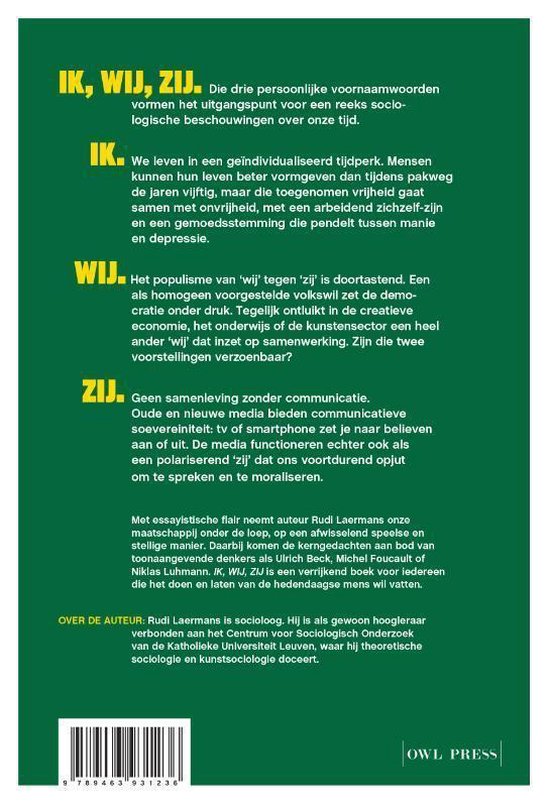 IK, WIJ, ZIJ. Die drie persoonlijke voornaamwoorden vormen het uitgangspunt voor een reeks sociologische beschouwingen over onze tijd.

IK. We leven in een geïndividualiseerd tijdperk. Mensen kunnen hun leven beter vormgeven dan tijdens pakweg de jaren vijftig, maar die toegenomen vrijheid gaat samen met onvrijheid, met een arbeidend zichzelf-zijn en een gemoedsstemming die pendelt tussen manie en depressie.

WIJ. Het populisme van 'wij' tegen 'zij' is doortastend. Een als homogeen voorgestelde volkswil zet de democratie onder druk. Tegelijk ontluikt in de creatieve economie, het onderwijs of de kunstensector een heel ander 'wij' dat inzet op samenwerking. Zijn die twee voorstellingen verzoenbaar?

ZIJ. Geen samenleving zonder communicatie. Oude en nieuwe media bieden communicatieve soevereiniteit: tv of smartphone zet je naar believen aan of uit. De media functioneren echter ook als een polariserend 'zij' dat ons voortdurend opjut om te spreken en te moraliseren.

Met essayistische flair neemt auteur Rudi Laermans onze maatschappij onder de loep, op een afwisselend speelse en stellige manier. Daarbij komen de kerngedachten aan bod van toonaangevende denkers als Ulrich Beck, Michel Foucault of Niklas Luhmann. IK, WIJ, ZIJ is een verrijkend boek voor iedereen die het doen en laten van de hedendaagse mens wil vatten.

OVER DE AUTEUR: Rudi Laermans is socioloog. Hij is als gewoon hoogleraar verbonden aan het Centrum voor Sociologisch Onderzoek van de Katholieke Universiteit Leuven, waar hij theoretische sociologie en kunstsociologie doceert.

9 789463 931236

OWL PRESS